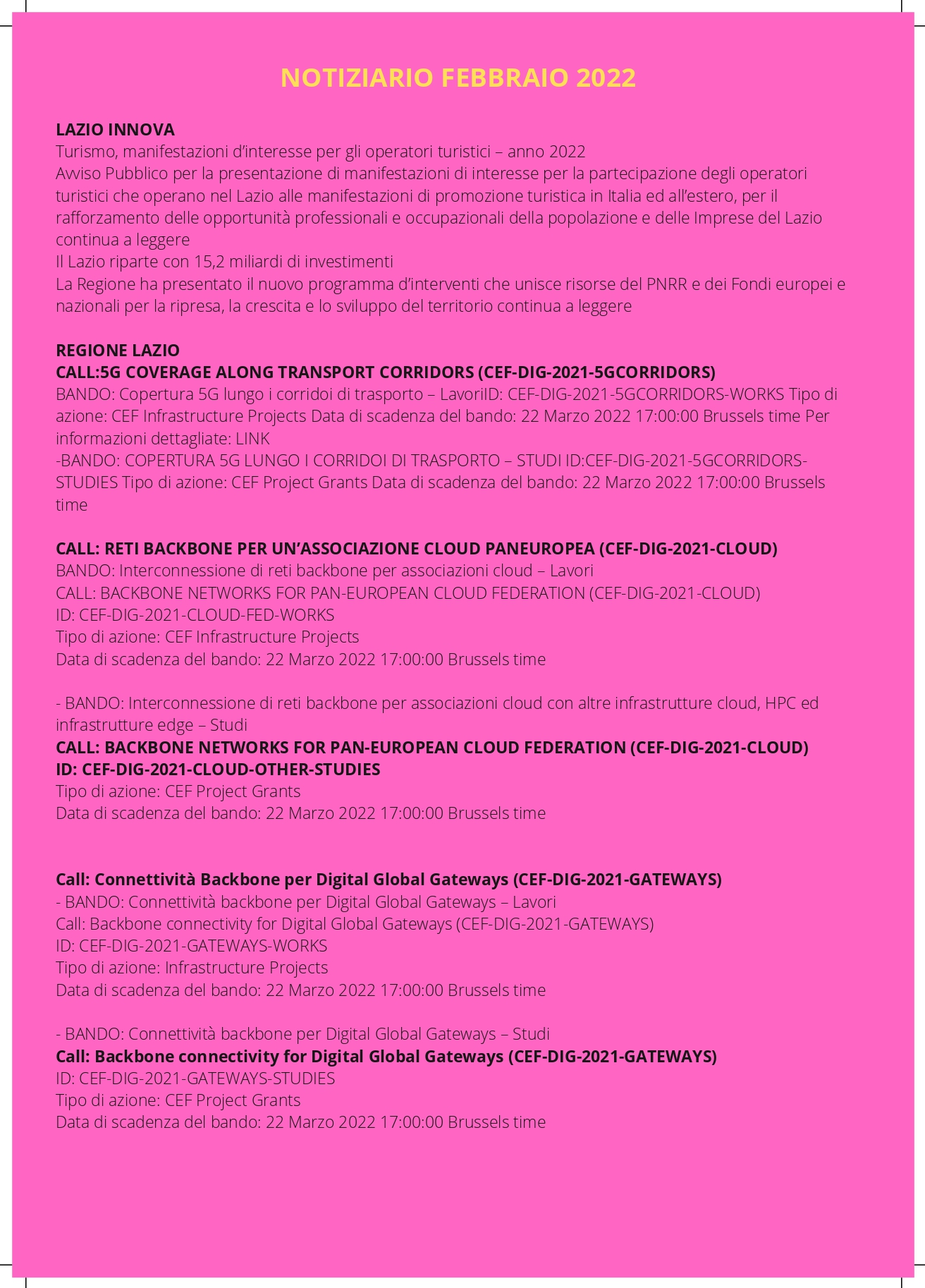 NOTIZIARIO FEBBRAIO 2022

LAZIO INNOVA
Turismo, manifestazioni d'interesse per gli operatori turistici – anno 2022
Avviso Pubblico per la presentazione di manifestazioni di interesse per la partecipazione degli operatori turistici che operano nel Lazio alle manifestazioni di promozione turistica in Italia ed all'estero, per il rafforzamento delle opportunità professionali e occupazionali della popolazione e delle Imprese del Lazio continua a leggere
Il Lazio riparte con 15,2 miliardi di investimenti
La Regione ha presentato il nuovo programma d'interventi che unisce risorse del PNRR e dei Fondi europei e nazionali per la ripresa, la crescita e lo sviluppo del territorio continua a leggere

REGIONE LAZIO
CALL:5G COVERAGE ALONG TRANSPORT CORRIDORS (CEF-DIG-2021-5GCORRIDORS)
BANDO: Copertura 5G lungo i corridoi di trasporto – LavoriID: CEF-DIG-2021-5GCORRIDORS-WORKS Tipo di azione: CEF Infrastructure Projects Data di scadenza del bando: 22 Marzo 2022 17:00:00 Brussels time Per informazioni dettagliate: LINK
-BANDO: COPERTURA 5G LUNGO I CORRIDOI DI TRASPORTO – STUDI ID:CEF-DIG-2021-5GCORRIDORS-STUDIES Tipo di azione: CEF Project Grants Data di scadenza del bando: 22 Marzo 2022 17:00:00 Brussels time

CALL: RETI BACKBONE PER UN'ASSOCIAZIONE CLOUD PANEUROPEA (CEF-DIG-2021-CLOUD)
BANDO: Interconnessione di reti backbone per associazioni cloud – Lavori
CALL: BACKBONE NETWORKS FOR PAN-EUROPEAN CLOUD FEDERATION (CEF-DIG-2021-CLOUD)
ID: CEF-DIG-2021-CLOUD-FED-WORKS
Tipo di azione: CEF Infrastructure Projects
Data di scadenza del bando: 22 Marzo 2022 17:00:00 Brussels time

- BANDO: Interconnessione di reti backbone per associazioni cloud con altre infrastrutture cloud, HPC ed infrastrutture edge – Studi
CALL: BACKBONE NETWORKS FOR PAN-EUROPEAN CLOUD FEDERATION (CEF-DIG-2021-CLOUD)
ID: CEF-DIG-2021-CLOUD-OTHER-STUDIES
Tipo di azione: CEF Project Grants
Data di scadenza del bando: 22 Marzo 2022 17:00:00 Brussels time

Call: Connettività Backbone per Digital Global Gateways (CEF-DIG-2021-GATEWAYS)
- BANDO: Connettività backbone per Digital Global Gateways – Lavori
Call: Backbone connectivity for Digital Global Gateways (CEF-DIG-2021-GATEWAYS)
ID: CEF-DIG-2021-GATEWAYS-WORKS
Tipo di azione: Infrastructure Projects
Data di scadenza del bando: 22 Marzo 2022 17:00:00 Brussels time

- BANDO: Connettività backbone per Digital Global Gateways – Studi
Call: Backbone connectivity for Digital Global Gateways (CEF-DIG-2021-GATEWAYS)
ID: CEF-DIG-2021-GATEWAYS-STUDIES
Tipo di azione: CEF Project Grants
Data di scadenza del bando: 22 Marzo 2022 17:00:00 Brussels time